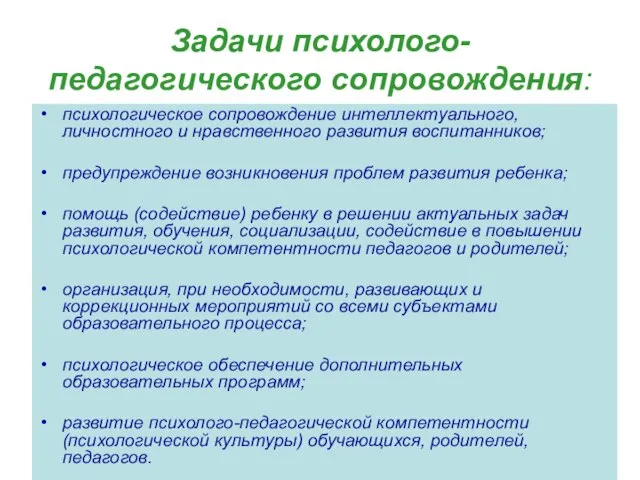 Задачи психолого-педагогического сопровождения:

• психологическое сопровождение интеллектуального, личностного и нравственного развития воспитанников;

• предупреждение возникновения проблем развития ребенка;

• помощь (содействие) ребенку в решении актуальных задач развития, обучения, социализации, содействие в повышении психологической компетентности педагогов и родителей;

• организация, при необходимости, развивающих и коррекционных мероприятий со всеми субъектами образовательного процесса;

• психологическое обеспечение дополнительных образовательных программ;

• развитие психолого-педагогической компетентности (психологической культуры) обучающихся, родителей, педагогов.